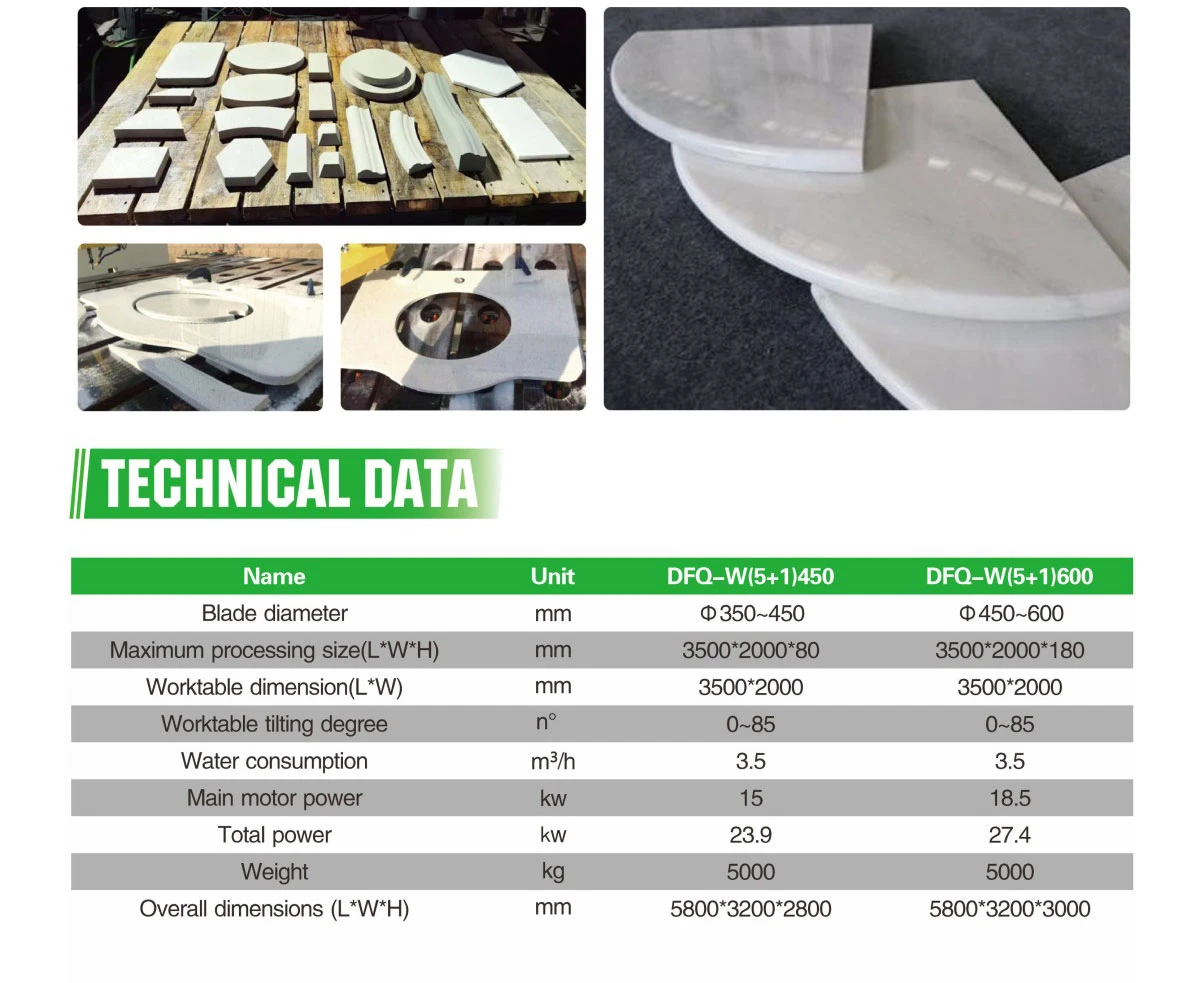 TECHNICAL DATA

| Name | Unit | DFQ-W(5+1)450 | DFQ-W(5+1)600 |
|---|---|---|---|
| Blade diameter | mm | Φ350~450 | Φ450~600 |
| Maximum processing size(L*W*H) | mm | 3500*2000*80 | 3500*2000*180 |
| Worktable dimension(L*W) | mm | 3500*2000 | 3500*2000 |
| Worktable tilting degree | n° | 0~85 | 0~85 |
| Water consumption | m³/h | 3.5 | 3.5 |
| Main motor power | kw | 15 | 18.5 |
| Total power | kw | 23.9 | 27.4 |
| Weight | kg | 5000 | 5000 |
| Overall dimensions (L*W*H) | mm | 5800*3200*2800 | 5800*3200*3000 |